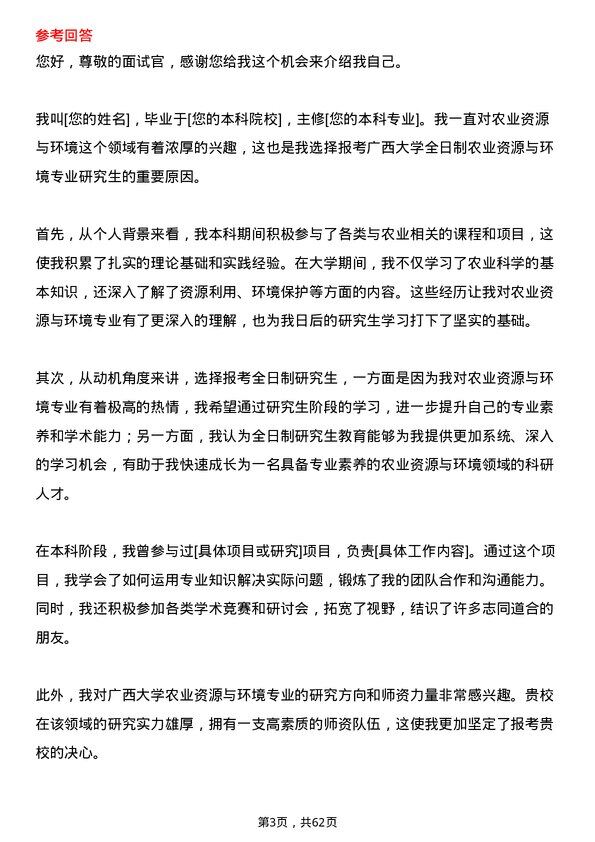 参考回答
您好，尊敬的面试官，感谢您给我这个机会来介绍我自己。

我叫[您的姓名]，毕业于[您的本科院校]，主修[您的本科专业]。我一直对农业资源与环境这个领域有着浓厚的兴趣，这也是我选择报考广西大学全日制农业资源与环境专业研究生的重要原因。

首先，从个人背景来看，我本科期间积极参与了各类与农业相关的课程和项目，这使我积累了扎实的理论基础和实践经验。在大学期间，我不仅学习了农业科学的基本知识，还深入了解了资源利用、环境保护等方面的内容。这些经历让我对农业资源与环境专业有了更深入的理解，也为我日后的研究生学习打下了坚实的基础。

其次，从动机角度来讲，选择报考全日制研究生，一方面是因为我对农业资源与环境专业有着极高的热情，我希望通过研究生阶段的学习，进一步提升自己的专业素养和学术能力；另一方面，我认为全日制研究生教育能够为我提供更加系统、深入的学习机会，有助于我快速成长为一名具备专业素养的农业资源与环境领域的科研人才。

在本科阶段，我曾参与过[具体项目或研究]项目，负责[具体工作内容]。通过这个项目，我学会了如何运用专业知识解决实际问题，锻炼了我的团队合作和沟通能力。同时，我还积极参加各类学术竞赛和研讨会，拓宽了视野，结识了许多志同道合的朋友。

此外，我对广西大学农业资源与环境专业的研究方向和师资力量非常感兴趣。贵校在该领域的研究实力雄厚，拥有一支高素质的师资队伍，这使我更加坚定了报考贵校的决心。

第3页，共62页